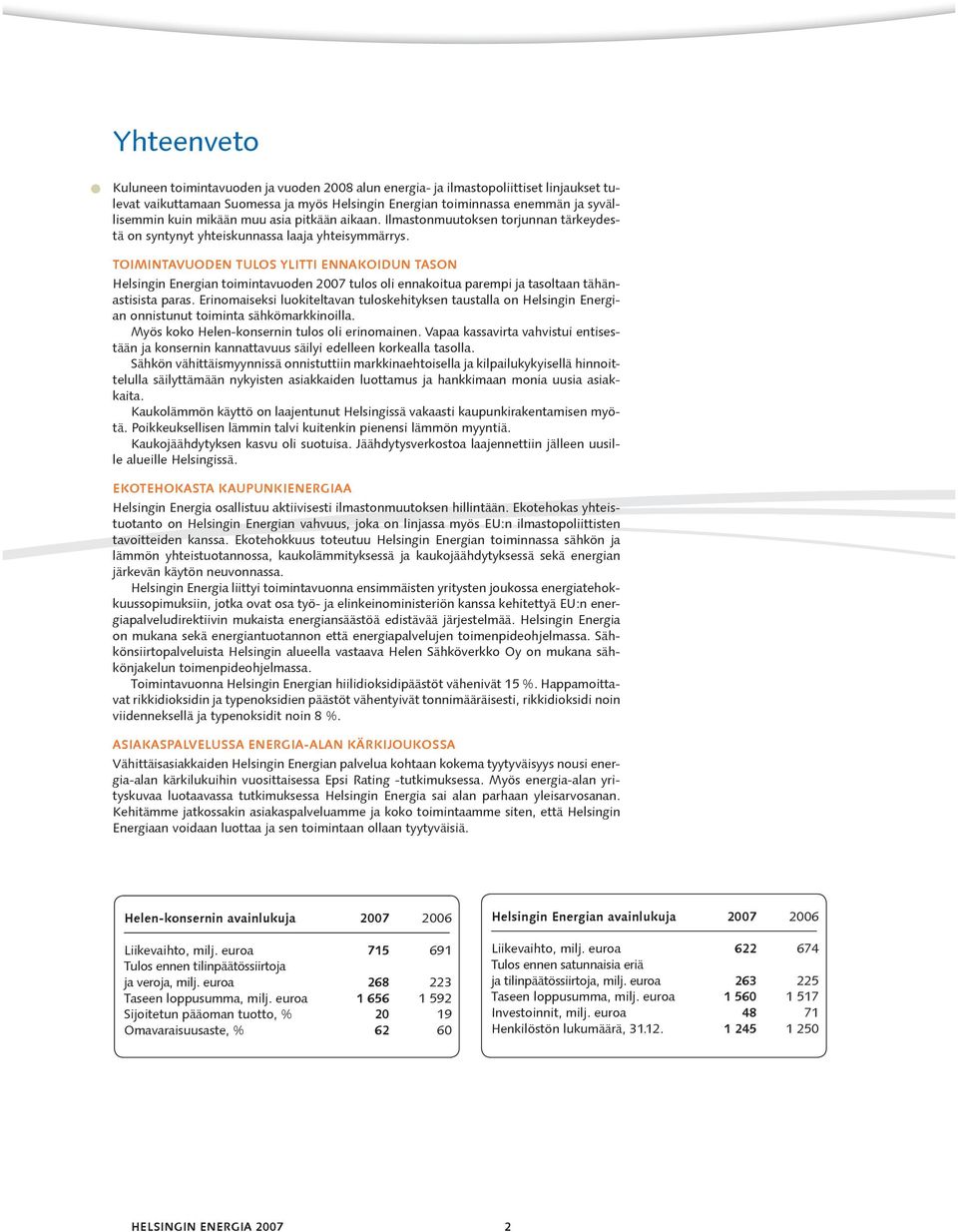 Yhteenveto

Kuluneen toimintavuoden ja vuoden 2008 alun energia- ja ilmastopoliittiset linjaukset tulevat vaikuttamaan Suomessa ja myös Helsingin Energian toiminnassa enemmän ja syvällisemmin kuin mikään muu asia pitkään aikaan. Ilmastonmuutoksen torjunnan tärkeydestä on syntynyt yhteiskunnassa laaja yhteisymmärrys.

TOIMINTAVUODEN TULOS YLITTI ENNAKOIDUN TASON

Helsingin Energian toimintavuoden 2007 tulos oli ennakoitua parempi ja tasoltaan tähänastisista paras. Erinomaiseksi luokiteltavan tuloskehityksen taustalla on Helsingin Energian onnistunut toiminta sähkömarkkinoilla.

Myös koko Helen-konsernin tulos oli erinomainen. Vapaa kassavirta vahvistui entisestään ja konsernin kannattavuus säilyi edelleen korkealla tasolla.

Sähkön vähittäismyynnissä onnistuttiin markkinaehtoisella ja kilpailukykyisellä hinnoittelulla säilyttämään nykyisten asiakkaiden luottamus ja hankkimaan monia uusia asiakkaita.

Kaukolämmön käyttö on laajentunut Helsingissä vakaasti kaupunkirakentamisen myötä. Poikkeuksellisen lämmin talvi kuitenkin pienensi lämmön myyntiä.

Kaukojäähdytyksen kasvu oli suotuisa. Jäähdytysverkostoa laajennettiin jälleen uusille alueille Helsingissä.

EKOTEHOKASTA KAUPUNKIENERGIAA

Helsingin Energia osallistuu aktiivisesti ilmastonmuutoksen hillintään. Ekotehokas yhteistuotanto on Helsingin Energian vahvuus, joka on linjassa myös EU:n ilmastopoliittisten tavoitteiden kanssa. Ekotehokkuus toteutuu Helsingin Energian toiminnassa sähkön ja lämmön yhteistuotannossa, kaukolämmityksessä ja kaukojäähdytyksessä sekä energian järkevän käytön neuvonnassa.

Helsingin Energia liittyi toimintavuonna ensimmäisten yritysten joukossa energiatehokkuussopimuksiin, jotka ovat osa työ- ja elinkeinoministeriön kanssa kehitettyä EU:n energiapalveludirektiivin mukaista energiansäästöä edistävää järjestelmää. Helsingin Energia on mukana sekä energiantuotannon että energiapalvelujen toimenpideohjelmassa. Sähkönsiirtopalveluista Helsingin alueella vastaava Helen Sähköverkko Oy on mukana sähkönjakelun toimenpideohjelmassa.

Toimintavuonna Helsingin Energian hiilidioksidipäästöt vähenivät 15 %. Happamoittavat rikkidioksidin ja typenoksidien päästöt vähentyivät tonnimääräisesti, rikkidioksidi noin viidenneksellä ja typenoksidit noin 8 %.

ASIAKASPALVELUSSA ENERGIA-ALAN KÄRKIJOUKOSSA

Vähittäisasiakkaiden Helsingin Energian palvelua kohtaan kokema tyytyväisyys nousi energia-alan kärkilukuihin vuosittaisessa Epsi Rating -tutkimuksessa. Myös energia-alan yrityskuvaa luotaavassa tutkimuksessa Helsingin Energia sai alan parhaan yleisarvosanan. Kehitämme jatkossakin asiakaspalveluamme ja koko toimintaamme siten, että Helsingin Energiaan voidaan luottaa ja sen toimintaan ollaan tyytyväisiä.

| Helen-konsernin avainlukuja | 2007 | 2006 |
|---|---|---|
| Liikevaihto, milj. euroa | 715 | 691 |
| Tulos ennen tilinpäätössiirtoja ja veroja, milj. euroa | 268 | 223 |
| Taseen loppusumma, milj. euroa | 1 656 | 1 592 |
| Sijoitetun pääoman tuotto, % | 20 | 19 |
| Omavaraisuusaste, % | 62 | 60 |

| Helsingin Energian avainlukuja | 2007 | 2006 |
|---|---|---|
| Liikevaihto, milj. euroa | 622 | 674 |
| Tulos ennen satunnaisia eriä ja tilinpäätössiirtoja, milj. euroa | 263 | 225 |
| Taseen loppusumma, milj. euroa | 1 560 | 1 517 |
| Investoinnit, milj. euroa | 48 | 71 |
| Henkilöstön lukumäärä, 31.12. | 1 245 | 1 250 |

HELSINGIN ENERGIA 2007 2